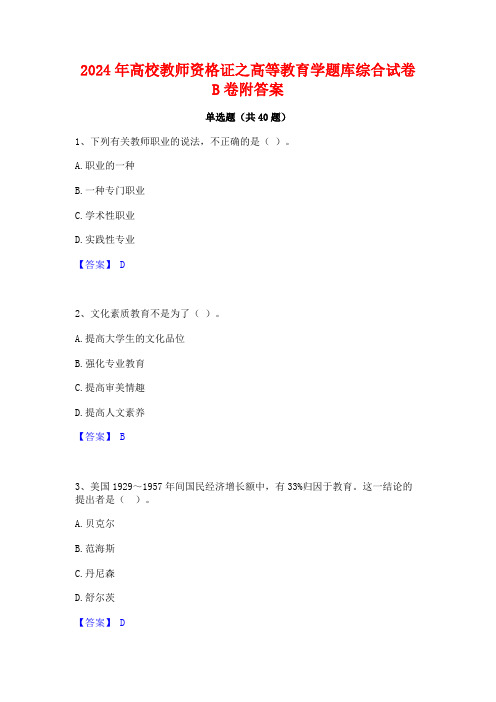 2024 年高校教师资格证之高等教育学题库综合试卷 B 卷附答案

单选题（共 40 题）

1、下列有关教师职业的说法，不正确的是（ ）。

A. 职业的一种

B. 一种专门职业

C. 学术性职业

D. 实践性专业

【答案】 D

2、文化素质教育不是为了（ ）。

A. 提高大学生的文化品位

B. 强化专业教育

C. 提高审美情趣

D. 提高人文素养

【答案】 B

3、美国 1929～1957 年间国民经济增长额中，有 33%归因于教育。这一结论的提出者是（ ）。

A. 贝克尔

B. 范海斯

C. 丹尼森

D. 舒尔茨

【答案】 D